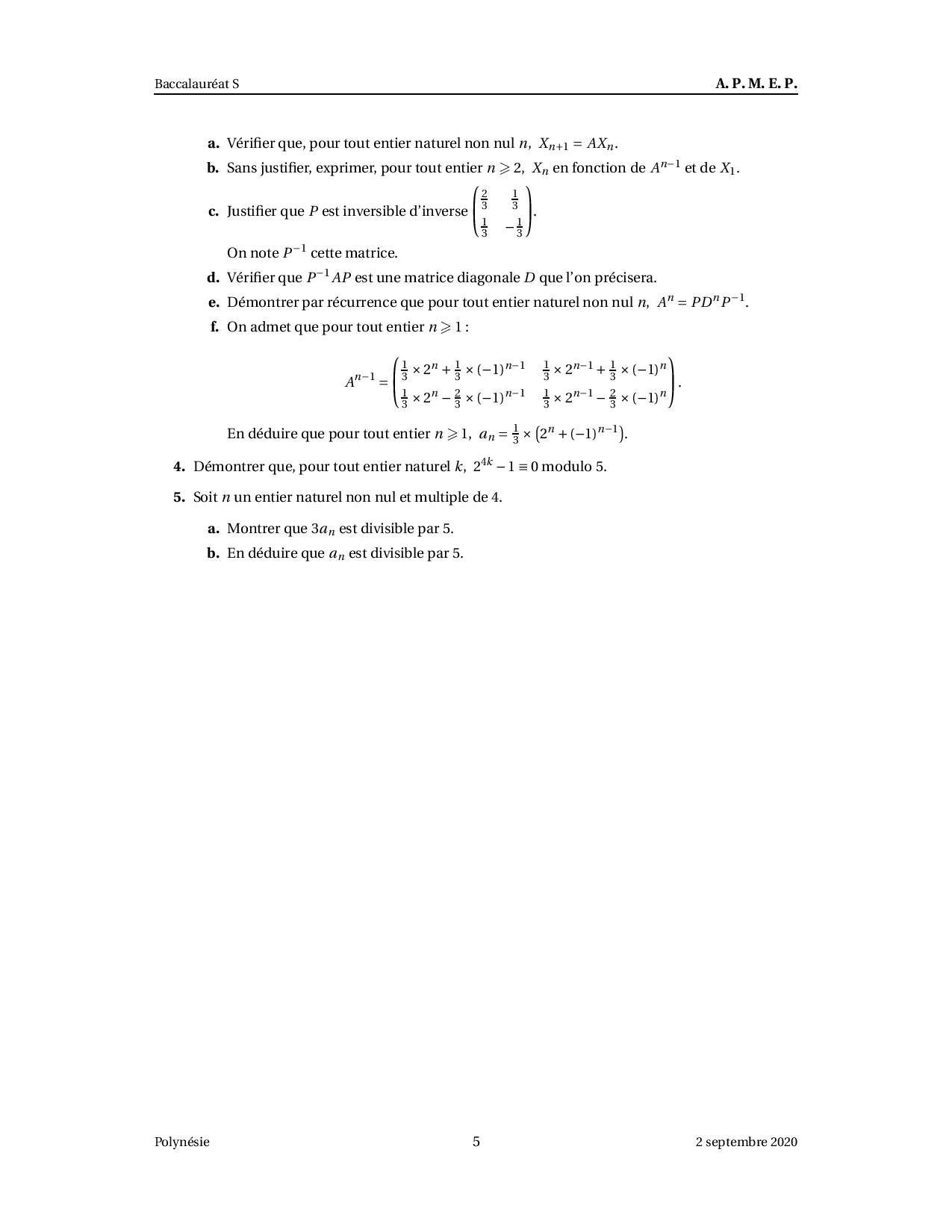 Baccalauréat S A. P. M. E. P.

a. Vérifier que, pour tout entier naturel non nul $n$, $X_{n+1} = AX_n$.

b. Sans justifier, exprimer, pour tout entier $n \geqslant 2$, $X_n$ en fonction de $A^{n-1}$ et de $X_1$.

c. Justifier que $P$ est inversible d'inverse $\begin{pmatrix} \frac{2}{3} & \frac{1}{3} \\ \frac{1}{3} & -\frac{1}{3} \end{pmatrix}$.

On note $P^{-1}$ cette matrice.

d. Vérifier que $P^{-1}AP$ est une matrice diagonale $D$ que l'on précisera.

e. Démontrer par récurrence que pour tout entier naturel non nul $n$, $A^n = PD^nP^{-1}$.

f. On admet que pour tout entier $n \geqslant 1$ :

$$A^{n-1} = \begin{pmatrix} \frac{1}{3} \times 2^n + \frac{1}{3} \times (-1)^{n-1} & \frac{1}{3} \times 2^{n-1} + \frac{1}{3} \times (-1)^n \\ \frac{1}{3} \times 2^n - \frac{2}{3} \times (-1)^{n-1} & \frac{1}{3} \times 2^{n-1} - \frac{2}{3} \times (-1)^n \end{pmatrix}.$$

En déduire que pour tout entier $n \geqslant 1$, $a_n = \frac{1}{3} \times \left(2^n + (-1)^{n-1}\right)$.

4. Démontrer que, pour tout entier naturel $k$, $2^{4k} - 1 \equiv 0$ modulo 5.

5. Soit $n$ un entier naturel non nul et multiple de 4.

a. Montrer que $3a_n$ est divisible par 5.

b. En déduire que $a_n$ est divisible par 5.

Polynésie 5 2 septembre 2020